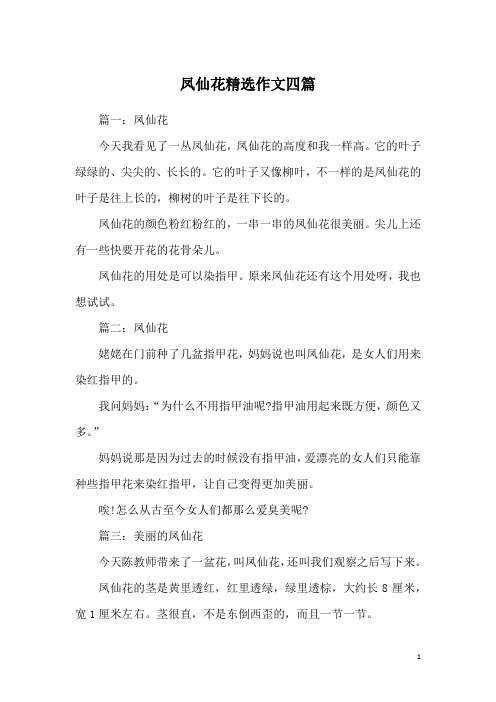 凤仙花精选作文四篇

篇一：凤仙花

今天我看见了一丛凤仙花，凤仙花的高度和我一样高。它的叶子绿绿的、尖尖的、长长的。它的叶子又像柳叶，不一样的是凤仙花的叶子是往上长的，柳树的叶子是往下长的。

凤仙花的颜色粉红粉红的，一串一串的凤仙花很美丽。尖儿上还有一些快要开花的花骨朵儿。

凤仙花的用处是可以染指甲。原来凤仙花还有这个用处呀，我也想试试。

篇二：凤仙花

姥姥在门前种了几盆指甲花，妈妈说也叫凤仙花，是女人们用来染红指甲的。

我问妈妈：“为什么不用指甲油呢?指甲油用起来既方便，颜色又多。”

妈妈说那是因为过去的时候没有指甲油，爱漂亮的女人们只能靠种些指甲花来染红指甲，让自己变得更加美丽。

唉!怎么从古至今女人们都那么爱臭美呢?

篇三：美丽的凤仙花

今天陈教师带来了一盆花，叫凤仙花，还叫我们观察之后写下来。

凤仙花的茎是黄里透红，红里透绿，绿里透棕，大约长 8 厘米，宽 1 厘米左右。茎很直，不是东倒西歪的，而且一节一节。

1